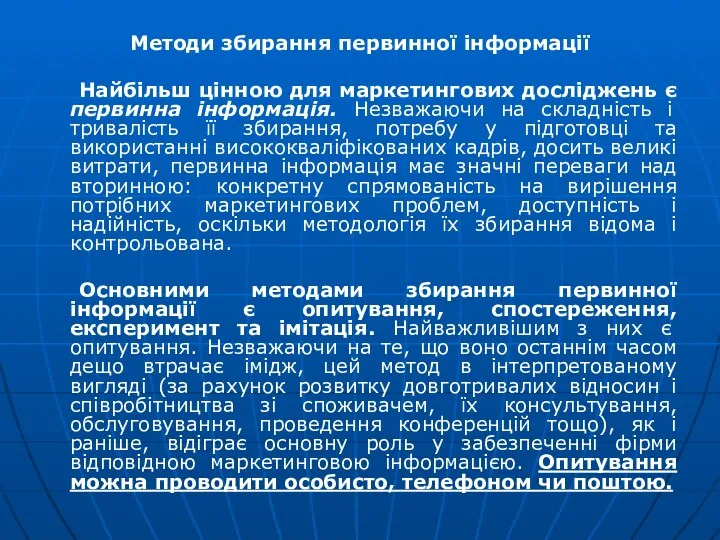 Методи збирання первинної інформації

Найбільш цінною для маркетингових досліджень є первинна інформація. Незважаючи на складність і тривалість її збирання, потребу у підготовці та використанні висококваліфікованих кадрів, досить великі витрати, первинна інформація має значні переваги над вторинною: конкретну спрямованість на вирішення потрібних маркетингових проблем, доступність і надійність, оскільки методологія їх збирання відома і контрольована.

Основними методами збирання первинної інформації є опитування, спостереження, експеримент та імітація. Найважливішим з них є опитування. Незважаючи на те, що воно останнім часом дещо втрачає імідж, цей метод в інтерпретованому вигляді (за рахунок розвитку довготривалих відносин і співробітництва зі споживачем, їх консультування, обслуговування, проведення конференцій тощо), як і раніше, відіграє основну роль у забезпеченні фірми відповідною маркетинговою інформацією. Опитування можна проводити особисто, телефоном чи поштою.